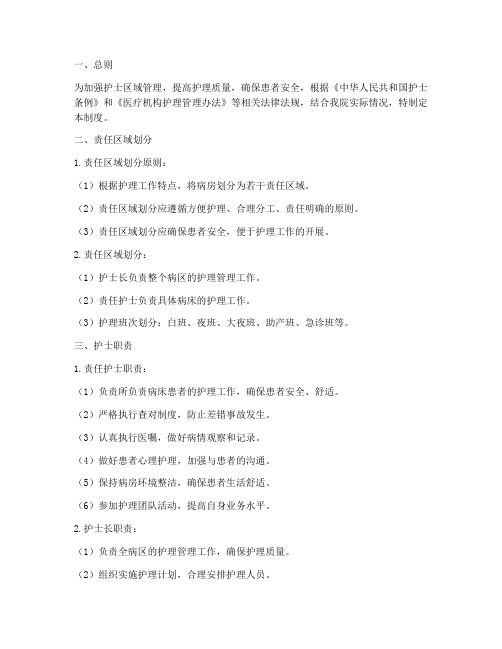 一、总则

为加强护士区域管理，提高护理质量，确保患者安全，根据《中华人民共和国护士条例》和《医疗机构护理管理办法》等相关法律法规，结合我院实际情况，特制定本制度。

二、责任区域划分

1. 责任区域划分原则：

（1）根据护理工作特点，将病房划分为若干责任区域。

（2）责任区域划分应遵循方便护理、合理分工、责任明确的原则。

（3）责任区域划分应确保患者安全，便于护理工作的开展。

2. 责任区域划分：

（1）护士长负责整个病区的护理管理工作。

（2）责任护士负责具体病床的护理工作。

（3）护理班次划分：白班、夜班、大夜班、助产班、急诊班等。

三、护士职责

1. 责任护士职责：

（1）负责所负责病床患者的护理工作，确保患者安全、舒适。

（2）严格执行查对制度，防止差错事故发生。

（3）认真执行医嘱，做好病情观察和记录。

（4）做好患者心理护理，加强与患者的沟通。

（5）保持病房环境整洁，确保患者生活舒适。

（6）参加护理团队活动，提高自身业务水平。

2. 护士长职责：

（1）负责全病区的护理管理工作，确保护理质量。

（2）组织实施护理计划，合理安排护理人员。